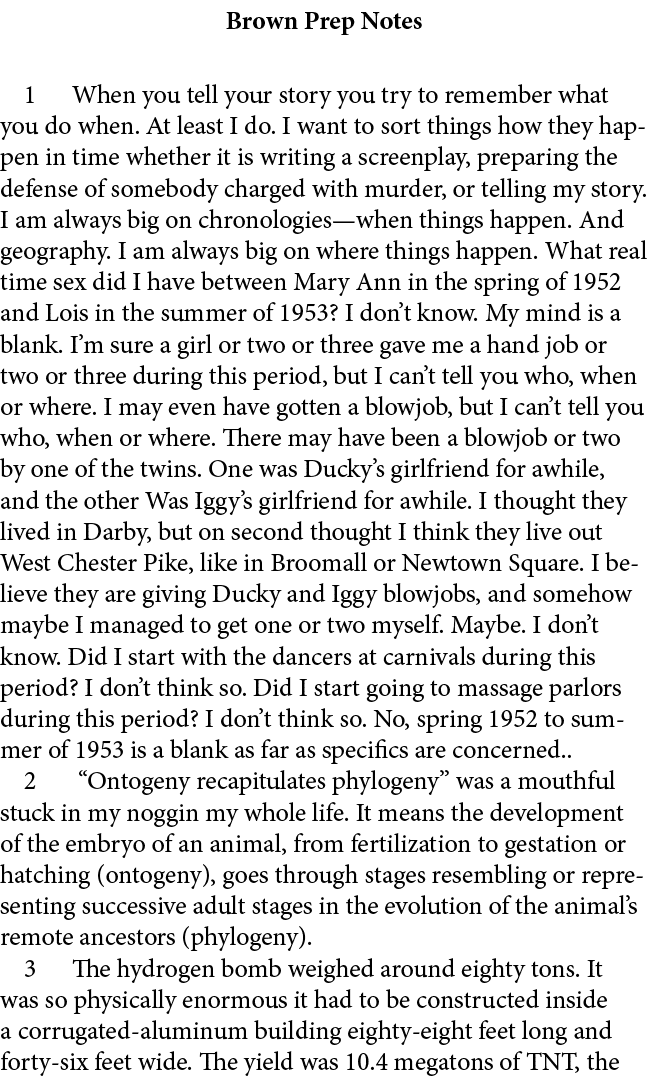 Brown Prep Notes

1 When you tell your story you try to remember what you do when. At least I do. I want to sort things how they happen in time whether it is writing a screenplay, preparing the defense of somebody charged with murder, or telling my story. I am always big on chronologies—when things happen. And geography. I am always big on where things happen. What real time sex did I have between Mary Ann in the spring of 1952 and Lois in the summer of 1953? I don't know. My mind is a blank. I'm sure a girl or two or three gave me a hand job or two or three during this period, but I can't tell you who, when or where. I may even have gotten a blowjob, but I can't tell you who, when or where. There may have been a blowjob or two by one of the twins. One was Ducky's girlfriend for awhile, and the other Was Iggy's girlfriend for awhile. I thought they lived in Darby, but on second thought I think they live out West Chester Pike, like in Broomall or Newtown Square. I believe they are giving Ducky and Iggy blowjobs, and somehow maybe I managed to get one or two myself. Maybe. I don't know. Did I start with the dancers at carnivals during this period? I don't think so. Did I start going to massage parlors during this period? I don't think so. No, spring 1952 to summer of 1953 is a blank as far as specifics are concerned..

2 "Ontogeny recapitulates phylogeny" was a mouthful stuck in my noggin my whole life. It means the development of the embryo of an animal, from fertilization to gestation or hatching (ontogeny), goes through stages resembling or representing successive adult stages in the evolution of the animal's remote ancestors (phylogeny).

3 The hydrogen bomb weighed around eighty tons. It was so physically enormous it had to be constructed inside a corrugated-aluminum building eighty-eight feet long and forty-six feet wide. The yield was 10.4 megatons of TNT, the